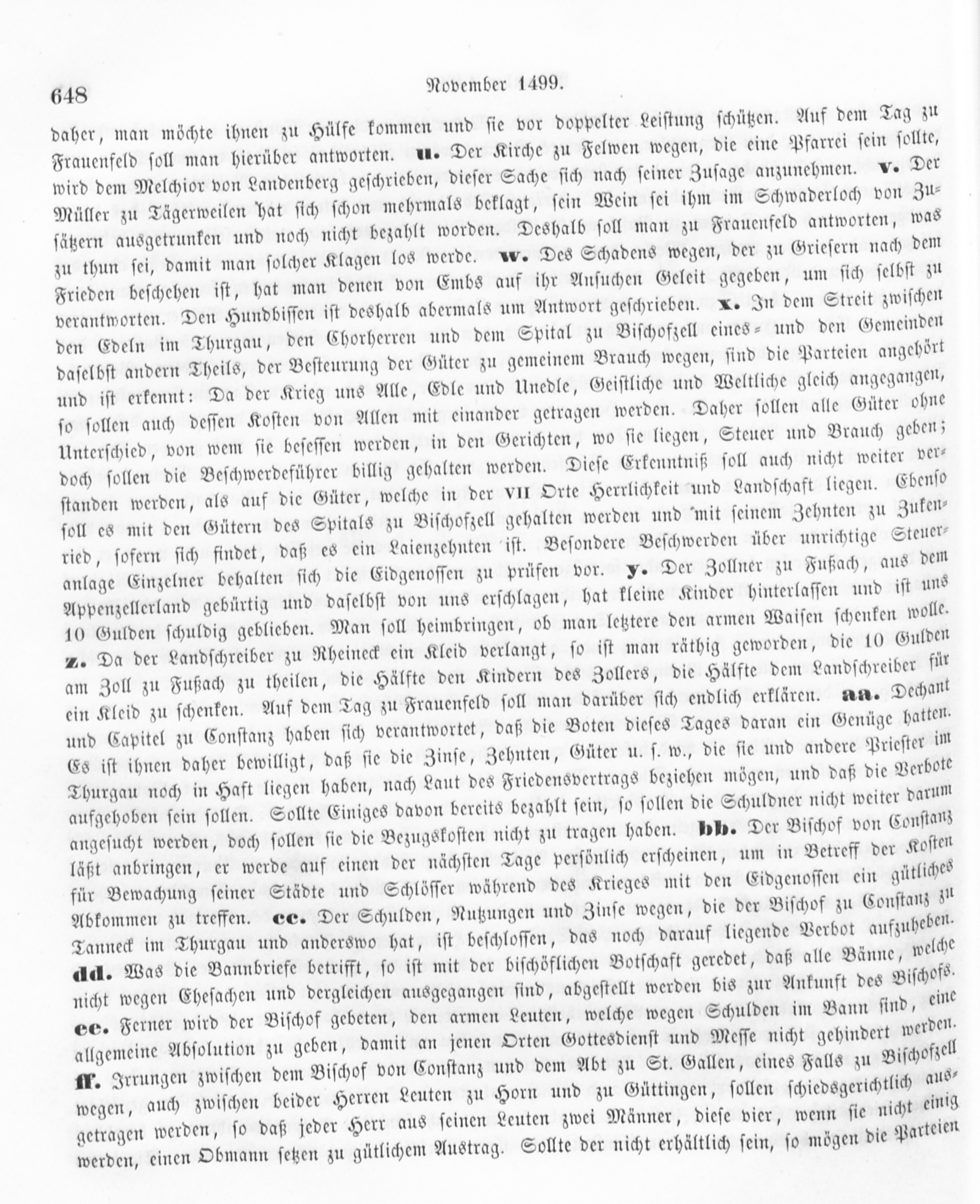 648 November 1499.

daher, man möchte ihnen zu Hülfe kommen und sie vor doppelter Leistung schützen. Auf dem Tag zu Frauenfeld soll man hierüber antworten. **u.** Der Kirche zu Felwen wegen, die eine Pfarrei sein sollte, wird dem Melchior von Landenberg geschrieben, dieser Sache sich nach seiner Zusage anzunehmen. **v.** Der Müller zu Tägerweilen hat sich schon mehrmals beklagt, sein Wein sei ihm im Schwaderloch von Zusätzern ausgetrunken und noch nicht bezahlt worden. Deshalb soll man zu Frauenfeld antworten, was zu thun sei, damit man solcher Klagen los werde. **w.** Des Schadens wegen, der zu Griesern nach dem Frieden beschehen ist, hat man denen von Embs auf ihr Ansuchen Geleit gegeben, um sich selbst zu verantworten. Den Hundbissen ist deshalb abermals um Antwort geschrieben. **x.** In dem Streit zwischen den Edeln im Thurgau, den Chorherren und dem Spital zu Bischofzell eines- und den Gemeinden daselbst andern Theils, der Besteurung der Güter zu gemeinem Brauch wegen, sind die Parteien angehört und ist erkennt: Da der Krieg uns Alle, Edle und Unedle, Geistliche und Weltliche gleich angegangen, so sollen auch dessen Kosten von Allen mit einander getragen werden. Daher sollen alle Güter ohne Unterschied, von wem sie besessen werden, in den Gerichten, wo sie liegen, Steuer und Brauch geben; doch sollen die Beschwerdeführer billig gehalten werden. Diese Erkenntniß soll auch nicht weiter verstanden werden, als auf die Güter, welche in der VII Orte Herrlichkeit und Landschaft liegen. Ebenso soll es mit den Gütern des Spitals zu Bischofzell gehalten werden und mit seinem Zehnten zu Zukenried, sofern sich findet, daß es ein Laienzehnten ist. Besondere Beschwerden über unrichtige Steueranlage Einzelner behalten sich die Eidgenossen zu prüfen vor. **y.** Der Zollner zu Fußach, aus dem Appenzellerland gebürtig und daselbst von uns erschlagen, hat kleine Kinder hinterlassen und ist uns 10 Gulden schuldig geblieben. Man soll heimbringen, ob man letztere den armen Waisen schenken wolle. **z.** Da der Landschreiber zu Rheineck ein Kleid verlangt, so ist man räthig geworden, die 10 Gulden am Zoll zu Fußach zu theilen, die Hälfte den Kindern des Zollers, die Hälfte dem Landschreiber für ein Kleid zu schenken. Auf dem Tag zu Frauenfeld soll man darüber sich endlich erklären. **aa.** Dechant und Capitel zu Constanz haben sich verantwortet, daß die Boten dieses Tages daran ein Genüge hatten. Es ist ihnen daher bewilligt, daß sie die Zinse, Zehnten, Güter u. s. w., die sie und andere Priester im Thurgau noch in Haft liegen haben, nach Laut des Friedensvertrags beziehen mögen, und daß die Verbote aufgehoben sein sollen. Sollte Einiges davon bereits bezahlt sein, so sollen die Schuldner nicht weiter darum angesucht werden, doch sollen sie die Bezugskosten nicht zu tragen haben. **bb.** Der Bischof von Constanz läßt anbringen, er werde auf einen der nächsten Tage persönlich erscheinen, um in Betreff der Kosten für Bewachung seiner Städte und Schlösser während des Krieges mit den Eidgenossen ein gütliches Abkommen zu treffen. **cc.** Der Schulden, Nutzungen und Zinse wegen, die der Bischof zu Constanz zu Tanneck im Thurgau und anderswo hat, ist beschlossen, das noch darauf liegende Verbot aufzuheben. **dd.** Was die Bannbriefe betrifft, so ist mit der bischöflichen Botschaft geredet, daß alle Bänne, welche nicht wegen Ehesachen und dergleichen ausgegangen sind, abgestellt werden bis zur Ankunft des Bischofs. **ee.** Ferner wird der Bischof gebeten, den armen Leuten, welche wegen Schulden im Bann sind, eine allgemeine Absolution zu geben, damit an jenen Orten Gottesdienst und Messe nicht gehindert werden. **ff.** Irrungen zwischen dem Bischof von Constanz und dem Abt zu St. Gallen, eines Falls zu Bischofzell wegen, auch zwischen beider Herren Leuten zu Horn und zu Güttingen, sollen schiedsgerichtlich ausgetragen werden, so daß jeder Herr aus seinen Leuten zwei Männer, diese vier, wenn sie nicht einig werden, einen Obmann setzen zu gütlichem Austrag. Sollte der nicht erhältlich sein, so mögen die Parteien